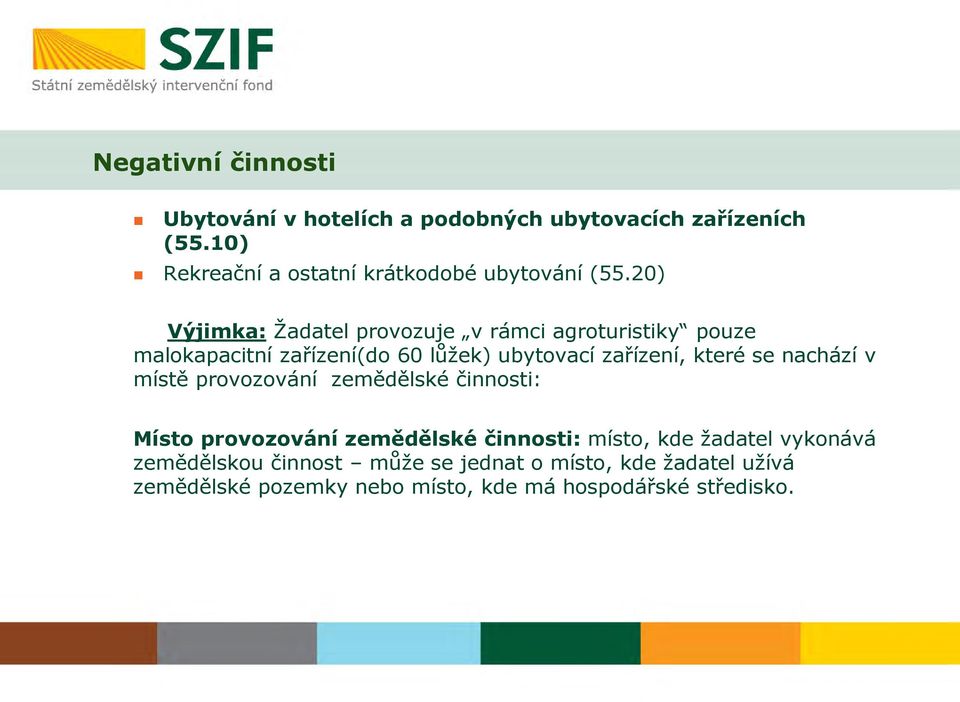 SZIF
Státní zemědělský intervenční fond

Negativní činnosti

Ubytování v hotelích a podobných ubytovacích zařízeních (55.10)
Rekreační a ostatní krátkodobé ubytování (55.20)

Výjimka: Žadatel provozuje „v rámci agroturistiky“ pouze malokapacitní zařízení(do 60 lůžek) ubytovací zařízení, které se nachází v místě provozování zemědělské činnosti:

Místo provozování zemědělské činnosti: místo, kde žadatel vykonává zemědělskou činnost – může se jednat o místo, kde žadatel užívá zemědělské pozemky nebo místo, kde má hospodářské středisko.